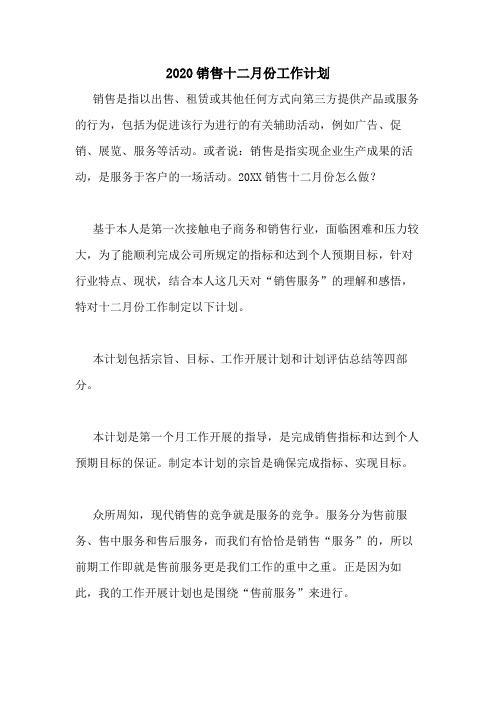 2020 销售十二月份工作计划

销售是指以出售、租赁或其他任何方式向第三方提供产品或服务的行为，包括为促进该行为进行的有关辅助活动，例如广告、促销、展览、服务等活动。或者说：销售是指实现企业生产成果的活动，是服务于客户的一场活动。20XX 销售十二月份怎么做？

基于本人是第一次接触电子商务和销售行业，面临困难和压力较大，为了能顺利完成公司所规定的指标和达到个人预期目标，针对行业特点、现状，结合本人这几天对“销售服务”的理解和感悟，特对十二月份工作制定以下计划。

本计划包括宗旨、目标、工作开展计划和计划评估总结等四部分。

本计划是第一个月工作开展的指导，是完成销售指标和达到个人预期目标的保证。制定本计划的宗旨是确保完成指标、实现目标。

众所周知，现代销售的竞争就是服务的竞争。服务分为售前服务、售中服务和售后服务，而我们有恰恰是销售“服务”的，所以前期工作即就是售前服务更是我们工作的重中之重。正是因为如此，我的工作开展计划也是围绕“售前服务”来进行。